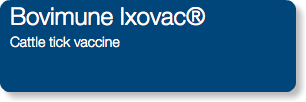 Bovimune Ixovac®

Cattle tick vaccine